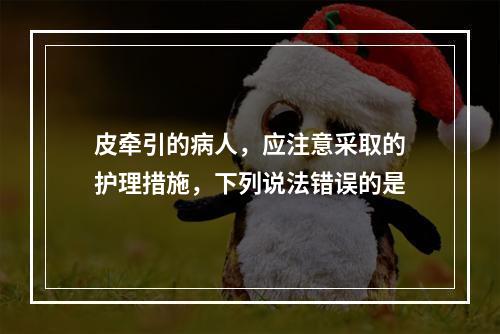 皮牵引的病人，应注意采取的护理措施，下列说法错误的是